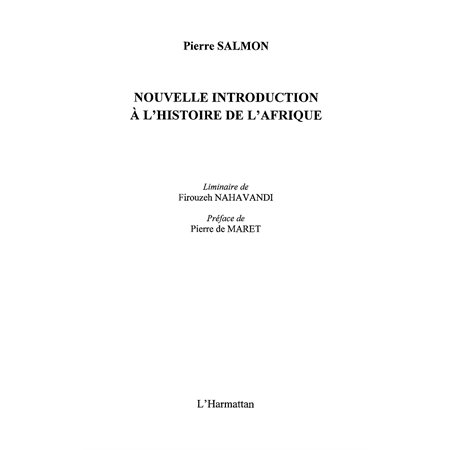 Pierre SALMON

NOUVELLE INTRODUCTION
À L'HISTOIRE DE L'AFRIQUE

Liminaire de
Firouzeh NAHAVANDI

Préface de
Pierre de MARET

L'Harmattan